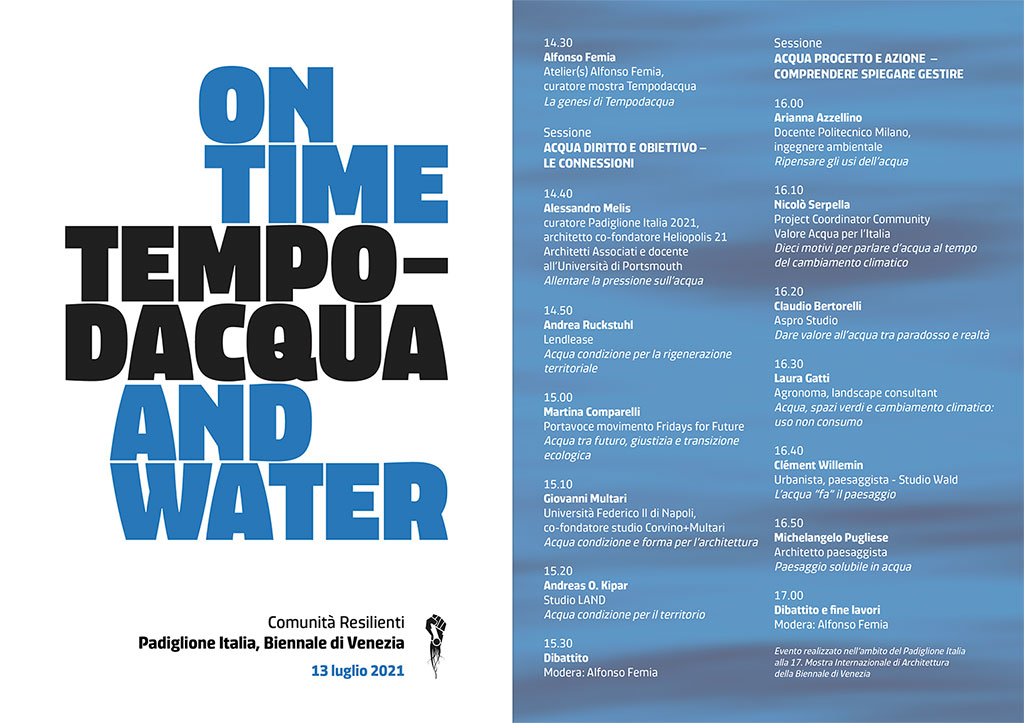 ON TIME TEMPO-DACQUA AND WATER

Comunità Resilienti
Padiglione Italia, Biennale di Venezia
13 luglio 2021

14.30
Alfonso Femia
Atelier(s) Alfonso Femia, curatore mostra Tempodacqua
La genesi di Tempodacqua

Sessione
ACQUA DIRITTO E OBIETTIVO – LE CONNESSIONI

14.40
Alessandro Melis
curatore Padiglione Italia 2021, architetto co-fondatore Heliopolis 21 Architetti Associati e docente all'Università di Portsmouth
Allentare la pressione sull'acqua

14.50
Andrea Ruckstuhl
Lendlease
Acqua condizione per la rigenerazione territoriale

15.00
Martina Comparelli
Portavoce movimento Fridays for Future
Acqua tra futuro, giustizia e transizione ecologica

15.10
Giovanni Multari
Università Federico II di Napoli, co-fondatore studio Corvino+Multari
Acqua condizione e forma per l'architettura

15.20
Andreas O. Kipar
Studio LAND
Acqua condizione per il territorio

15.30
Dibattito
Modera: Alfonso Femia

Sessione
ACQUA PROGETTO E AZIONE – COMPRENDERE SPIEGARE GESTIRE

16.00
Arianna Azzellino
Docente Politecnico Milano, ingegnere ambientale
Ripensare gli usi dell'acqua

16.10
Nicolò Serpella
Project Coordinator Community Valore Acqua per l'Italia
Dieci motivi per parlare d'acqua al tempo del cambiamento climatico

16.20
Claudio Bertorelli
Aspro Studio
Dare valore all'acqua tra paradosso e realtà

16.30
Laura Gatti
Agronoma, landscape consultant
Acqua, spazi verdi e cambiamento climatico: uso non consumo

16.40
Clément Willemin
Urbanista, paesaggista - Studio Wald
L'acqua "fa" il paesaggio

16.50
Michelangelo Pugliese
Architetto paesaggista
Paesaggio solubile in acqua

17.00
Dibattito e fine lavori
Modera: Alfonso Femia

Evento realizzato nell'ambito del Padiglione Italia alla 17. Mostra Internazionale di Architettura della Biennale di Venezia